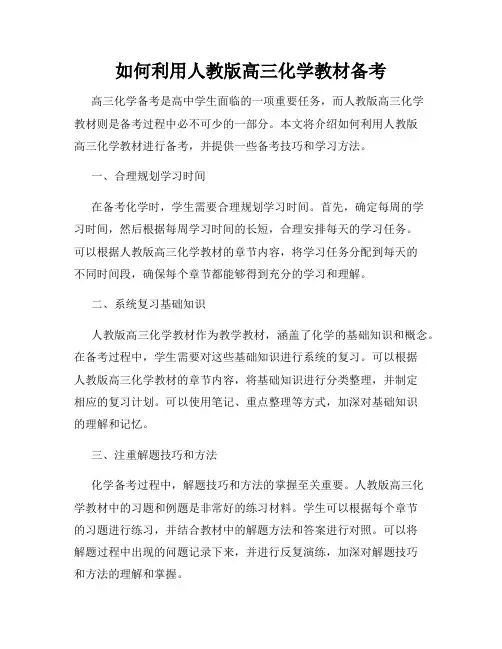 如何利用人教版高三化学教材备考

高三化学备考是高中学生面临的一项重要任务，而人教版高三化学教材则是备考过程中必不可少的一部分。本文将介绍如何利用人教版高三化学教材进行备考，并提供一些备考技巧和学习方法。

一、合理规划学习时间

在备考化学时，学生需要合理规划学习时间。首先，确定每周的学习时间，然后根据每周学习时间的长短，合理安排每天的学习任务。可以根据人教版高三化学教材的章节内容，将学习任务分配到每天的不同时间段，确保每个章节都能够得到充分的学习和理解。

二、系统复习基础知识

人教版高三化学教材作为教学教材，涵盖了化学的基础知识和概念。在备考过程中，学生需要对这些基础知识进行系统的复习。可以根据人教版高三化学教材的章节内容，将基础知识进行分类整理，并制定相应的复习计划。可以使用笔记、重点整理等方式，加深对基础知识的理解和记忆。

三、注重解题技巧和方法

化学备考过程中，解题技巧和方法的掌握至关重要。人教版高三化学教材中的习题和例题是非常好的练习材料。学生可以根据每个章节的习题进行练习，并结合教材中的解题方法和答案进行对照。可以将解题过程中出现的问题记录下来，并进行反复演练，加深对解题技巧和方法的理解和掌握。